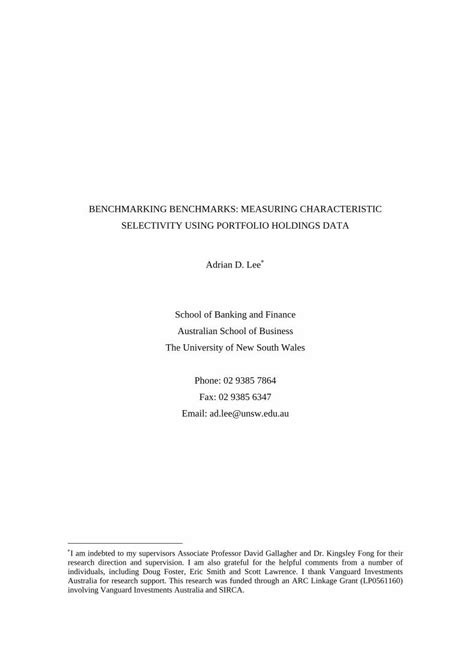 BENCHMARKING BENCHMARKS: MEASURING CHARACTERISTIC SELECTIVITY USING PORTFOLIO HOLDINGS DATA

Adrian D. Lee*

School of Banking and Finance
Australian School of Business
The University of New South Wales

Phone: 02 9385 7864
Fax: 02 9385 6347
Email: ad.lee@unsw.edu.au

*I am indebted to my supervisors Associate Professor David Gallagher and Dr. Kingsley Fong for their research direction and supervision. I am also grateful for the helpful comments from a number of individuals, including Doug Foster, Eric Smith and Scott Lawrence. I thank Vanguard Investments Australia for research support. This research was funded through an ARC Linkage Grant (LP0561160) involving Vanguard Investments Australia and SIRCA.